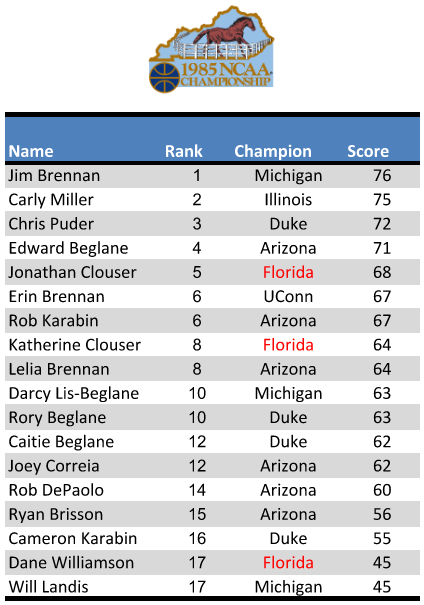 1985 NCAA CHAMPIONSHIP

| Name | Rank | Champion | Score |
|---|---|---|---|
| Jim Brennan | 1 | Michigan | 76 |
| Carly Miller | 2 | Illinois | 75 |
| Chris Puder | 3 | Duke | 72 |
| Edward Beglane | 4 | Arizona | 71 |
| Jonathan Clouser | 5 | Florida | 68 |
| Erin Brennan | 6 | UConn | 67 |
| Rob Karabin | 6 | Arizona | 67 |
| Katherine Clouser | 8 | Florida | 64 |
| Lelia Brennan | 8 | Arizona | 64 |
| Darcy Lis-Beglane | 10 | Michigan | 63 |
| Rory Beglane | 10 | Duke | 63 |
| Caitie Beglane | 12 | Duke | 62 |
| Joey Correia | 12 | Arizona | 62 |
| Rob DePaolo | 14 | Arizona | 60 |
| Ryan Brisson | 15 | Arizona | 56 |
| Cameron Karabin | 16 | Duke | 55 |
| Dane Williamson | 17 | Florida | 45 |
| Will Landis | 17 | Michigan | 45 |